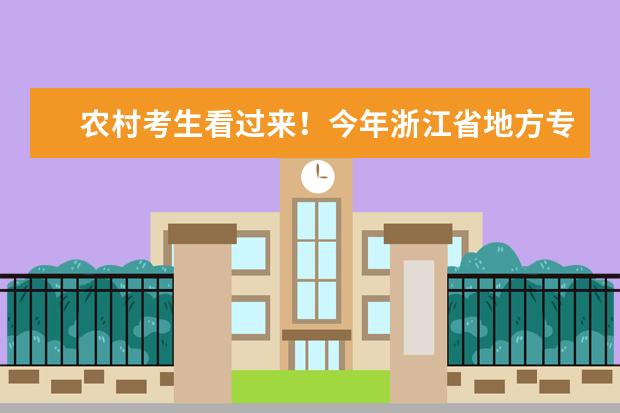 农村考生看过来！今年浙江省地方专